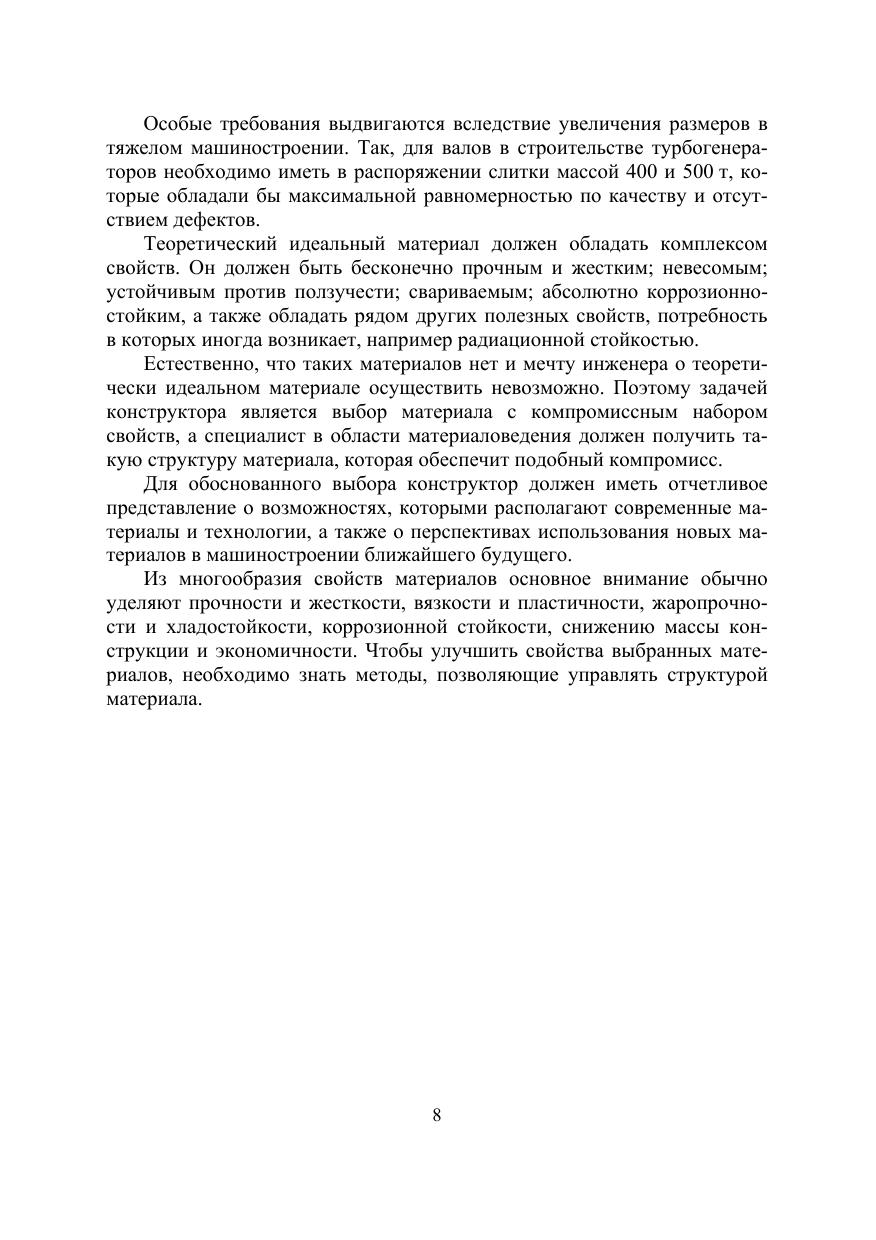 Особые требования выдвигаются вследствие увеличения размеров в тяжелом машиностроении. Так, для валов в строительстве турбогенераторов необходимо иметь в распоряжении слитки массой 400 и 500 т, которые обладали бы максимальной равномерностью по качеству и отсутствием дефектов.

Теоретический идеальный материал должен обладать комплексом свойств. Он должен быть бесконечно прочным и жестким; невесомым; устойчивым против ползучести; свариваемым; абсолютно коррозионностойким, а также обладать рядом других полезных свойств, потребность в которых иногда возникает, например радиационной стойкостью.

Естественно, что таких материалов нет и мечту инженера о теоретически идеальном материале осуществить невозможно. Поэтому задачей конструктора является выбор материала с компромиссным набором свойств, а специалист в области материаловедения должен получить такую структуру материала, которая обеспечит подобный компромисс.

Для обоснованного выбора конструктор должен иметь отчетливое представление о возможностях, которыми располагают современные материалы и технологии, а также о перспективах использования новых материалов в машиностроении ближайшего будущего.

Из многообразия свойств материалов основное внимание обычно уделяют прочности и жесткости, вязкости и пластичности, жаропрочности и хладостойкости, коррозионной стойкости, снижению массы конструкции и экономичности. Чтобы улучшить свойства выбранных материалов, необходимо знать методы, позволяющие управлять структурой материала.

8